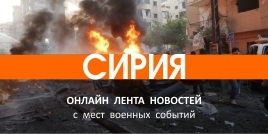 СИРИЯ

ОНЛАЙН ЛЕНТА НОВОСТЕЙ
с мест военных событий